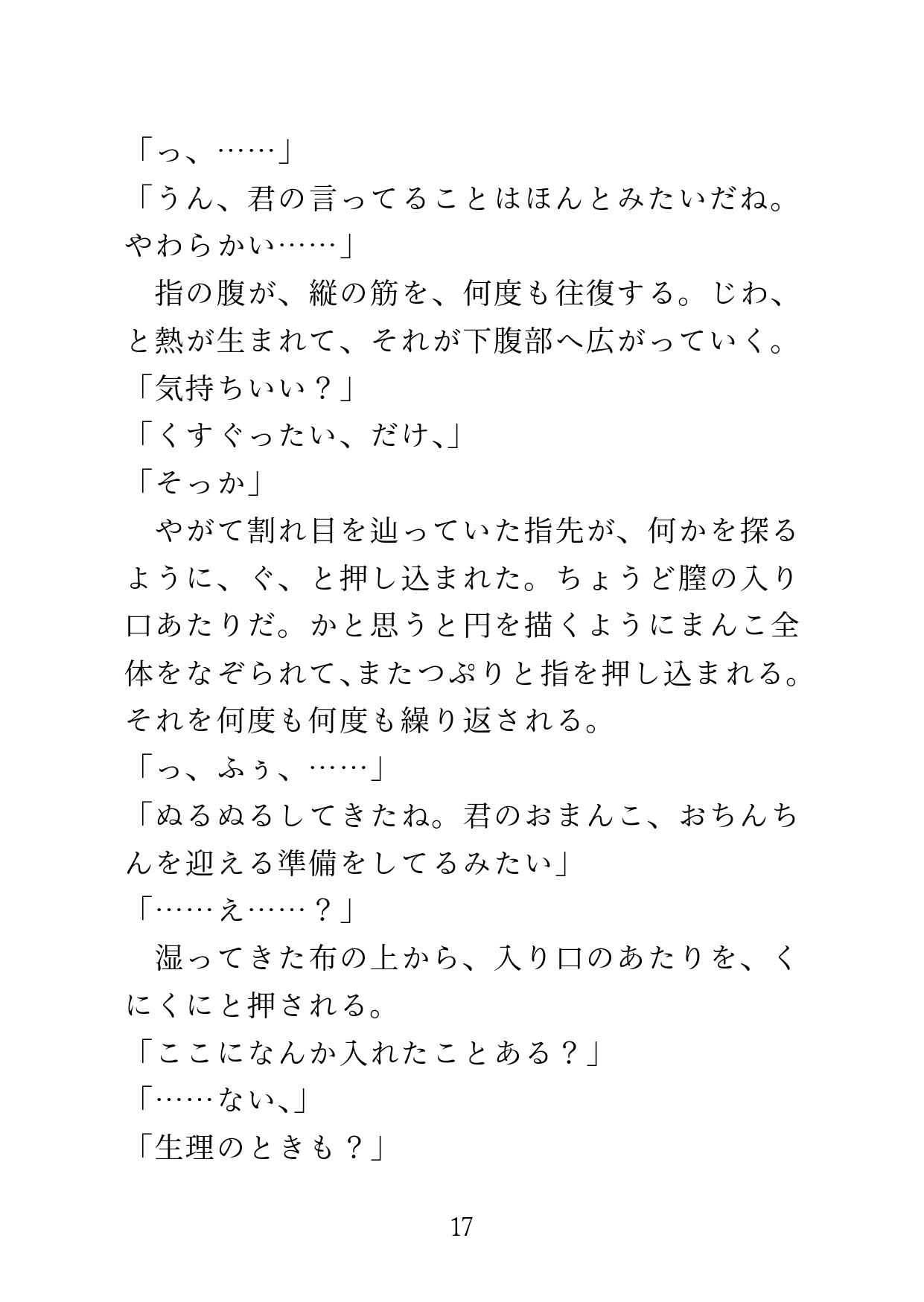 「っ、……」
「うん、君の言ってることはほんとみたいだね。やわらかい……」
　指の腹が、縦の筋を、何度も往復する。じわ、と熱が生まれて、それが下腹部へ広がっていく。
「気持ちいい？」
「くすぐったい、だけ、」
「そっか」
　やがて割れ目を辿っていた指先が、何かを探るように、ぐ、と押し込まれた。ちょうど膣の入り口あたりだ。かと思うと円を描くようにまんこ全体をなぞられて、またつぷりと指を押し込まれる。それを何度も何度も繰り返される。
「っ、ふぅ、……」
「ぬるぬるしてきたね。君のおまんこ、おちんちんを迎える準備をしてるみたい」
「……え……？」
　湿ってきた布の上から、入り口のあたりを、くにくにと押される。
「ここになんか入れたことある？」
「……ない、」
「生理のときも？」

17